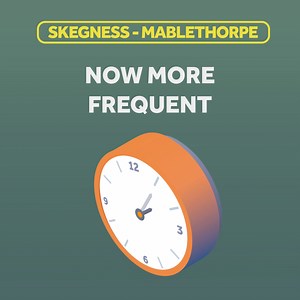 SKEGNESS - MABLETHORPE

NOW MORE FREQUENT

12
9
3
6